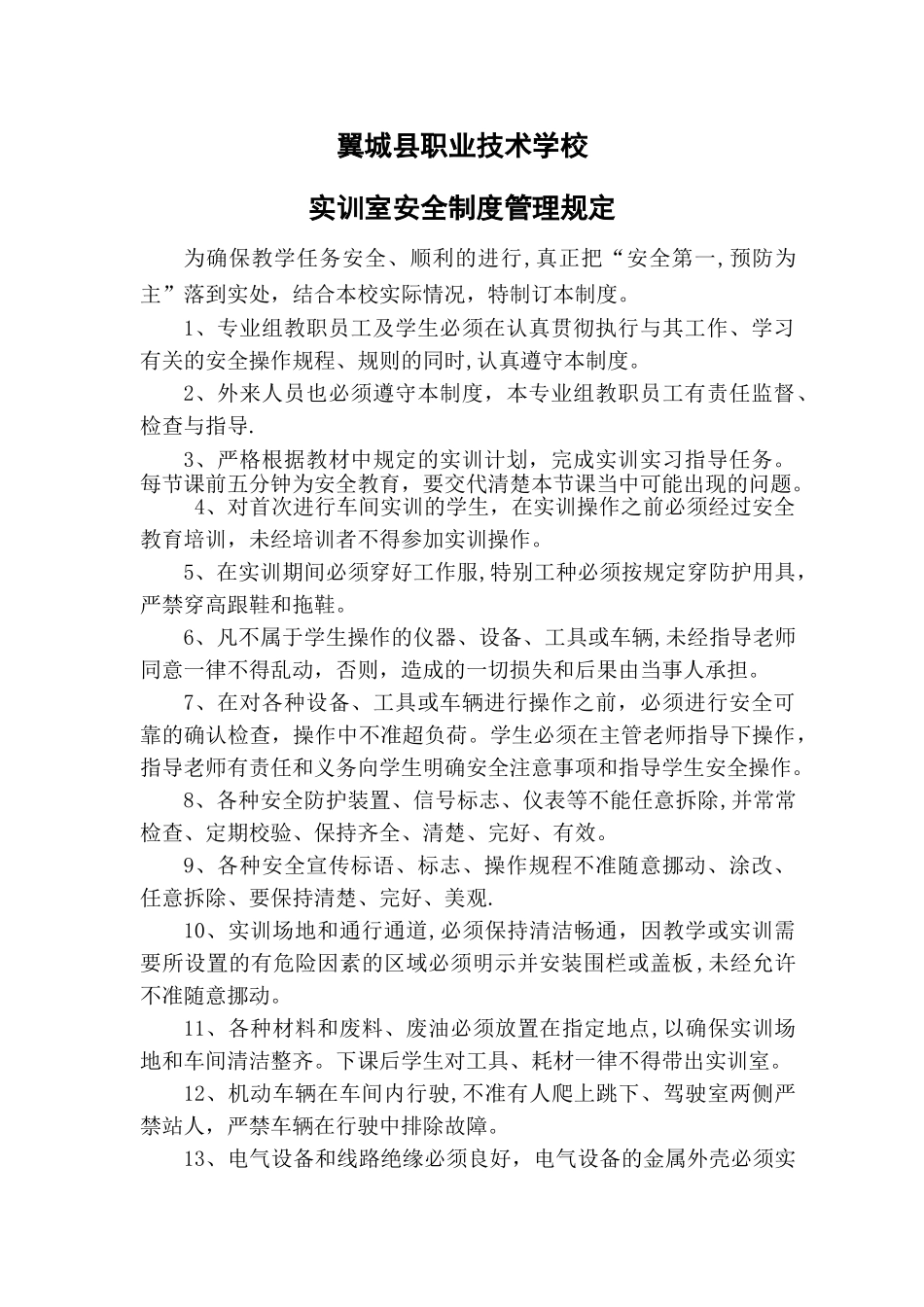 翼城县职业技术学校

实训室安全制度管理规定

为确保教学任务安全、顺利的进行,真正把“安全第一,预防为主”落到实处，结合本校实际情况，特制订本制度。

1、专业组教职员工及学生必须在认真贯彻执行与其工作、学习有关的安全操作规程、规则的同时,认真遵守本制度。

2、外来人员也必须遵守本制度，本专业组教职员工有责任监督、检查与指导.

3、严格根据教材中规定的实训计划，完成实训实习指导任务。每节课前五分钟为安全教育，要交代清楚本节课当中可能出现的问题。

4、对首次进行车间实训的学生，在实训操作之前必须经过安全教育培训，未经培训者不得参加实训操作。

5、在实训期间必须穿好工作服,特别工种必须按规定穿防护用具，严禁穿高跟鞋和拖鞋。

6、凡不属于学生操作的仪器、设备、工具或车辆,未经指导老师同意一律不得乱动，否则，造成的一切损失和后果由当事人承担。

7、在对各种设备、工具或车辆进行操作之前，必须进行安全可靠的确认检查，操作中不准超负荷。学生必须在主管老师指导下操作，指导老师有责任和义务向学生明确安全注意事项和指导学生安全操作。

8、各种安全防护装置、信号标志、仪表等不能任意拆除,并常常检查、定期校验、保持齐全、清楚、完好、有效。

9、各种安全宣传标语、标志、操作规程不准随意挪动、涂改、任意拆除、要保持清楚、完好、美观.

10、实训场地和通行通道,必须保持清洁畅通，因教学或实训需要所设置的有危险因素的区域必须明示并安装围栏或盖板,未经允许不准随意挪动。

11、各种材料和废料、废油必须放置在指定地点,以确保实训场地和车间清洁整齐。下课后学生对工具、耗材一律不得带出实训室。

12、机动车辆在车间内行驶,不准有人爬上跳下、驾驶室两侧严禁站人，严禁车辆在行驶中排除故障。

13、电气设备和线路绝缘必须良好，电气设备的金属外壳必须实